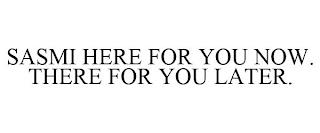 SASMI HERE FOR YOU NOW. THERE FOR YOU LATER.